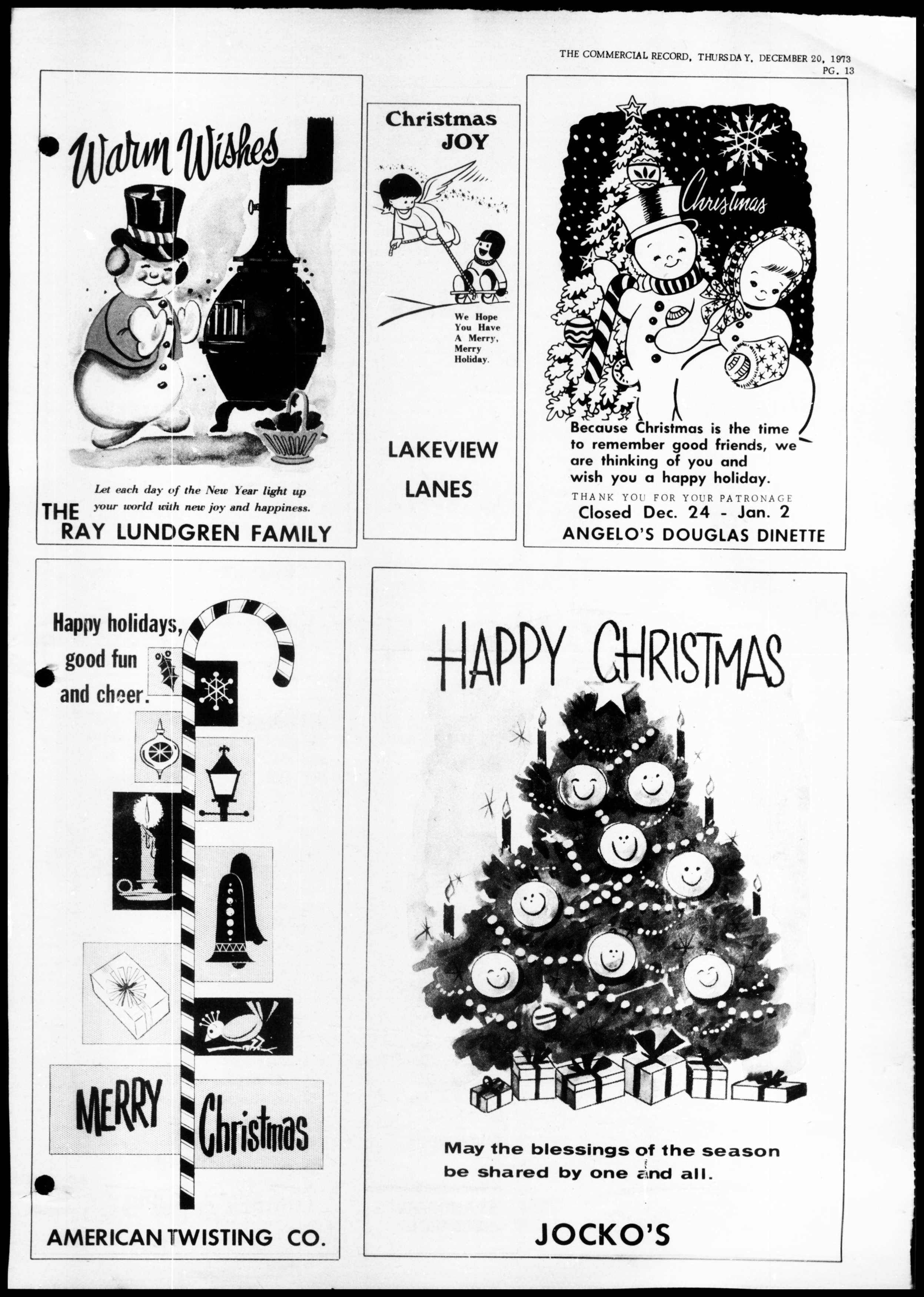 THE COMMERCIAL RECORD, THURSDAY, DECEMBER 20, 1973
PG. 13

Warm Wishes

Let each day of the New Year light up your world with new joy and happiness.

THE
RAY LUNDGREN FAMILY

Christmas
JOY

We Hope You Have A Merry, Merry Holiday.

LAKEVIEW
LANES

Christmas

Because Christmas is the time to remember good friends, we are thinking of you and wish you a happy holiday.

THANK YOU FOR YOUR PATRONAGE
Closed Dec. 24 - Jan. 2
ANGELO'S DOUGLAS DINETTE

Happy holidays, good fun and cheer.

MERRY
Christmas

AMERICAN TWISTING CO.

HAPPY CHRISTMAS

May the blessings of the season be shared by one and all.

JOCKO'S